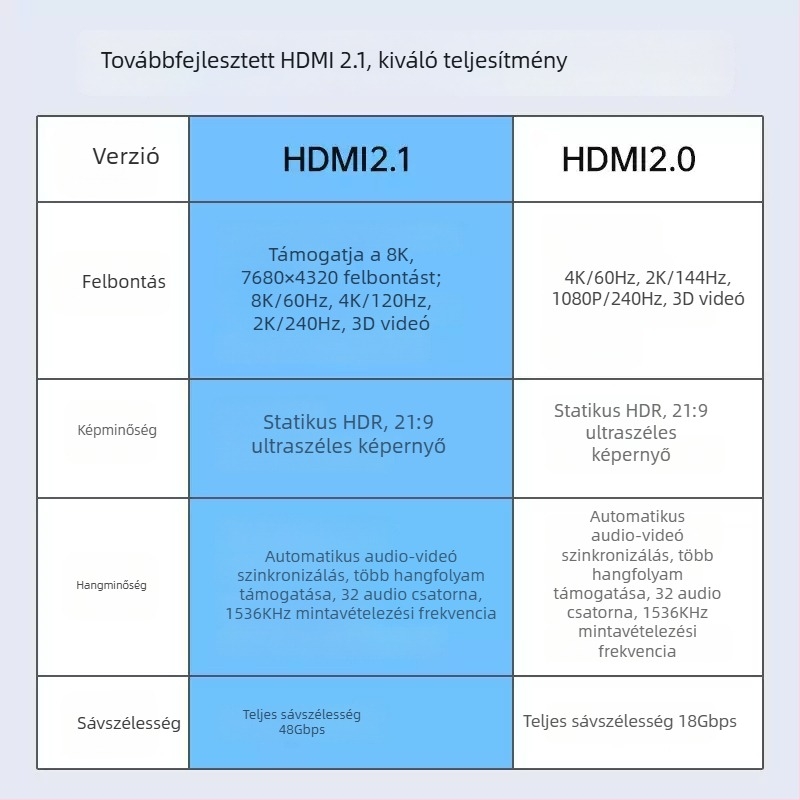 Továbbfejlesztett HDMI 2.1, kiváló teljesítmény

| Verzió | HDMI2.1 | HDMI2.0 |
|---|---|---|
| Felbontás | Támogatja a 8K, 7680×4320 felbontást; 8K/60Hz, 4K/120Hz, 2K/240Hz, 3D videó | 4K/60Hz, 2K/144Hz, 1080P/240Hz, 3D videó |
| Képminőség | Statikus HDR, 21:9 ultraszéles képernyő | Statikus HDR, 21:9 ultraszéles képernyő |
| Hangminőség | Automatikus audio-videó szinkronizálás, több hangfolyam támogatása, 32 audio csatorna, 1536KHz mintavételezési frekvencia | Automatikus audio-videó szinkronizálás, több hangfolyam támogatása, 32 audio csatorna, 1536KHz mintavételezési frekvencia |
| Sávszélesség | Teljes sávszélesség 48Gbps | Teljes sávszélesség 18Gbps |